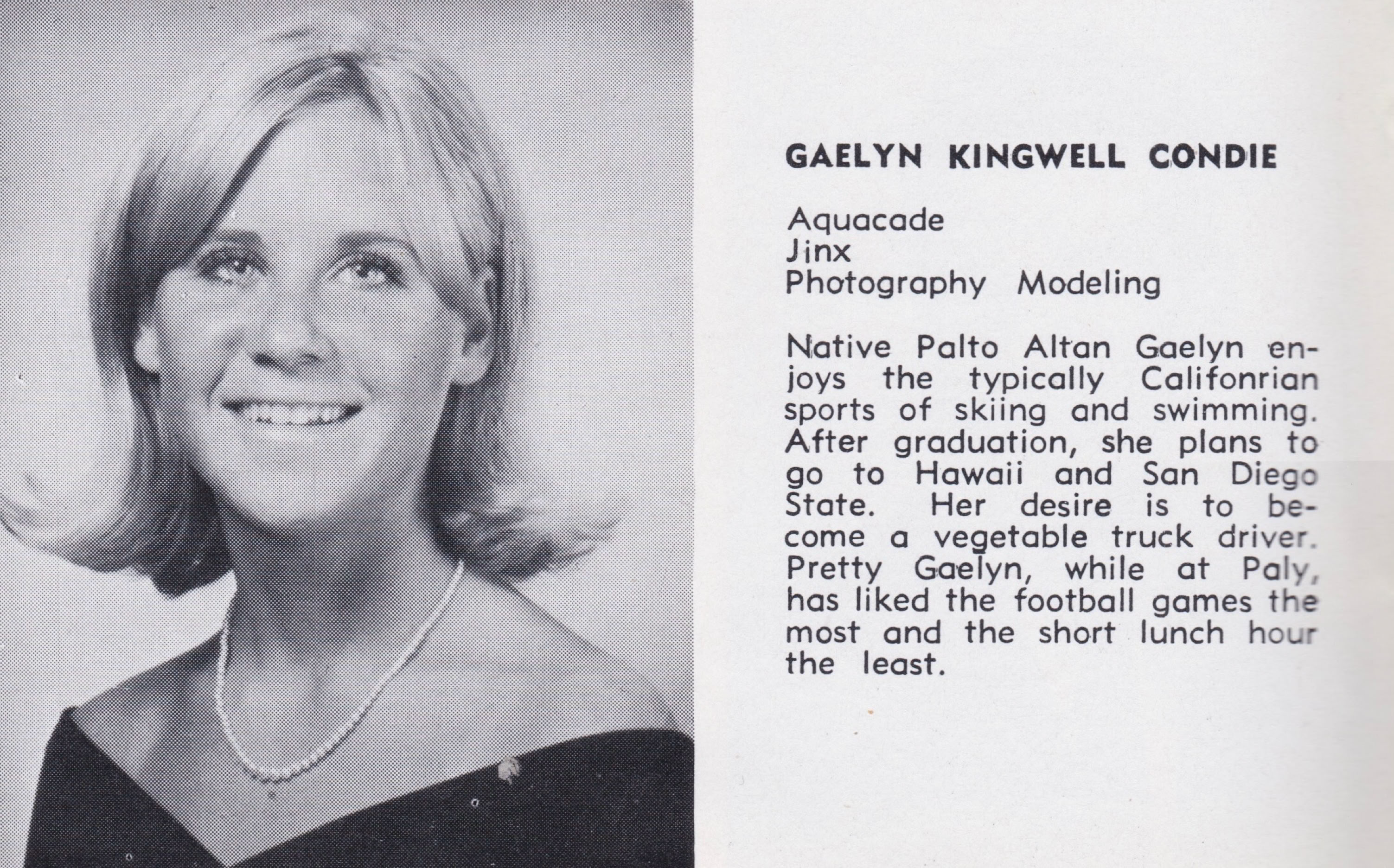 GAELYN KINGWELL CONDIE

Aquacade
Jinx
Photography Modeling

Native Palto Altan Gaelyn enjoys the typically Califonrian sports of skiing and swimming. After graduation, she plans to go to Hawaii and San Diego State. Her desire is to become a vegetable truck driver. Pretty Gaelyn, while at Paly, has liked the football games the most and the short lunch hour the least.